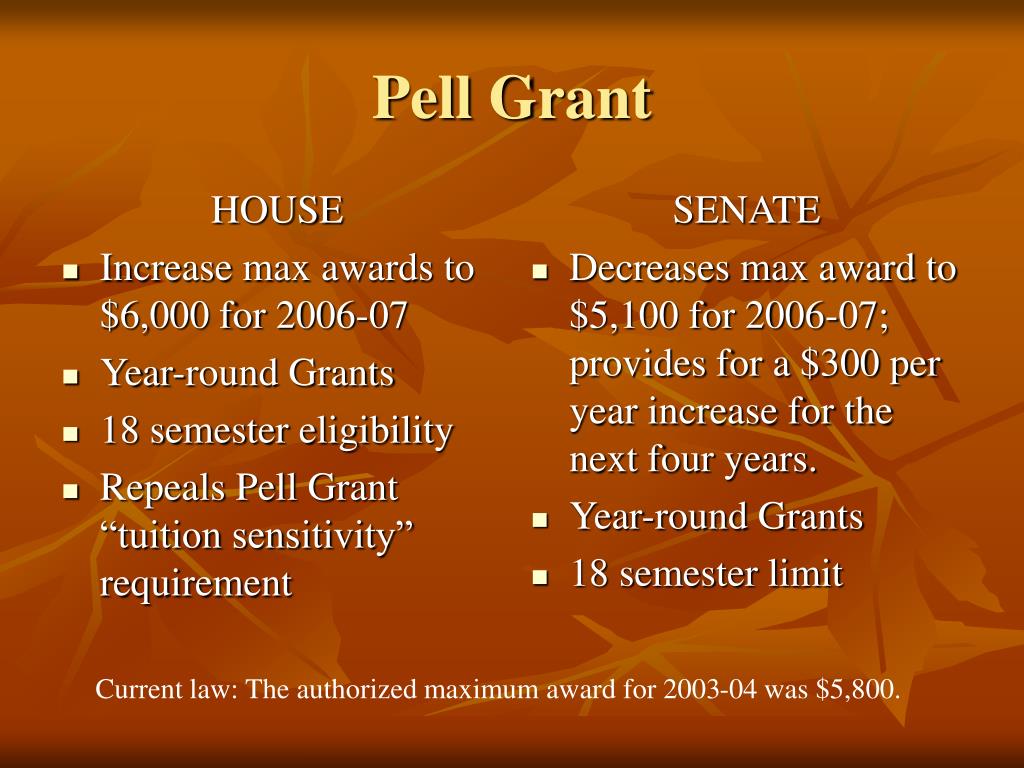 Pell Grant

HOUSE

- Increase max awards to \$6,000 for 2006-07
- Year-round Grants
- 18 semester eligibility
- Repeals Pell Grant “tuition sensitivity” requirement

SENATE

- Decreases max award to \$5,100 for 2006-07; provides for a \$300 per year increase for the next four years.
- Year-round Grants
- 18 semester limit

Current law: The authorized maximum award for 2003-04 was \$5,800.